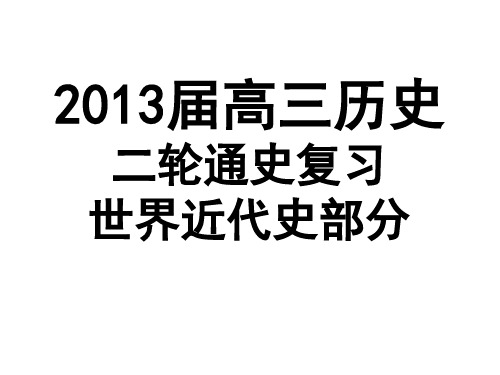 2013届高三历史
二轮通史复习
世界近代史部分